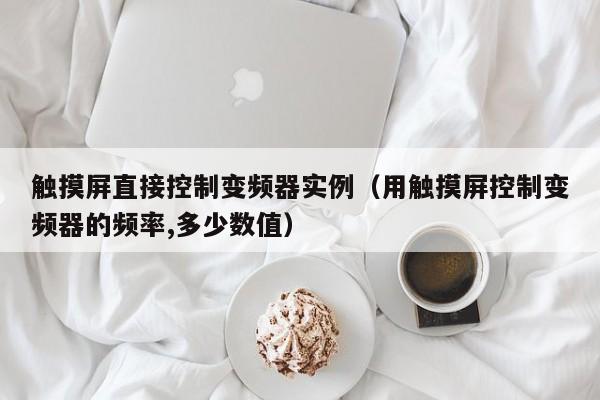 触摸屏直接控制变频器实例（用触摸屏控制变频器的频率,多少数值）